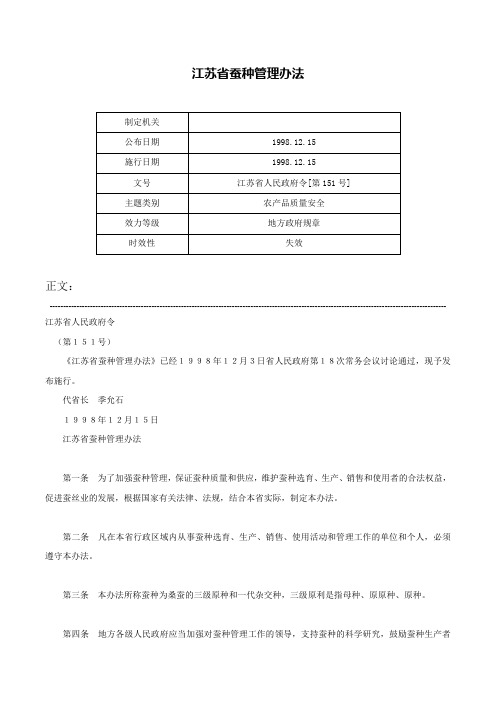 江苏省蚕种管理办法

| 制定机关 |  |
|---|---|
| 公布日期 | 1998.12.15 |
| 施行日期 | 1998.12.15 |
| 文号 | 江苏省人民政府令[第151号] |
| 主题类别 | 农产品质量安全 |
| 效力等级 | 地方政府规章 |
| 时效性 | 失效 |

正文：

江苏省人民政府令

（第１５１号）

《江苏省蚕种管理办法》已经１９９８年１２月３日省人民政府第１８次常务会议讨论通过，现予发布施行。

代省长　季允石

１９９８年１２月１５日

江苏省蚕种管理办法

第一条　为了加强蚕种管理，保证蚕种质量和供应，维护蚕种选育、生产、销售和使用者的合法权益，促进蚕丝业的发展，根据国家有关法律、法规，结合本省实际，制定本办法。

第二条　凡在本省行政区域内从事蚕种选育、生产、销售、使用活动和管理工作的单位和个人，必须遵守本办法。

第三条　本办法所称蚕种为桑蚕的三级原种和一代杂交种，三级原种是指母种、原原种、原种。

第四条　地方各级人民政府应当加强对蚕种管理工作的领导，支持蚕种的科学研究，鼓励蚕种生产者